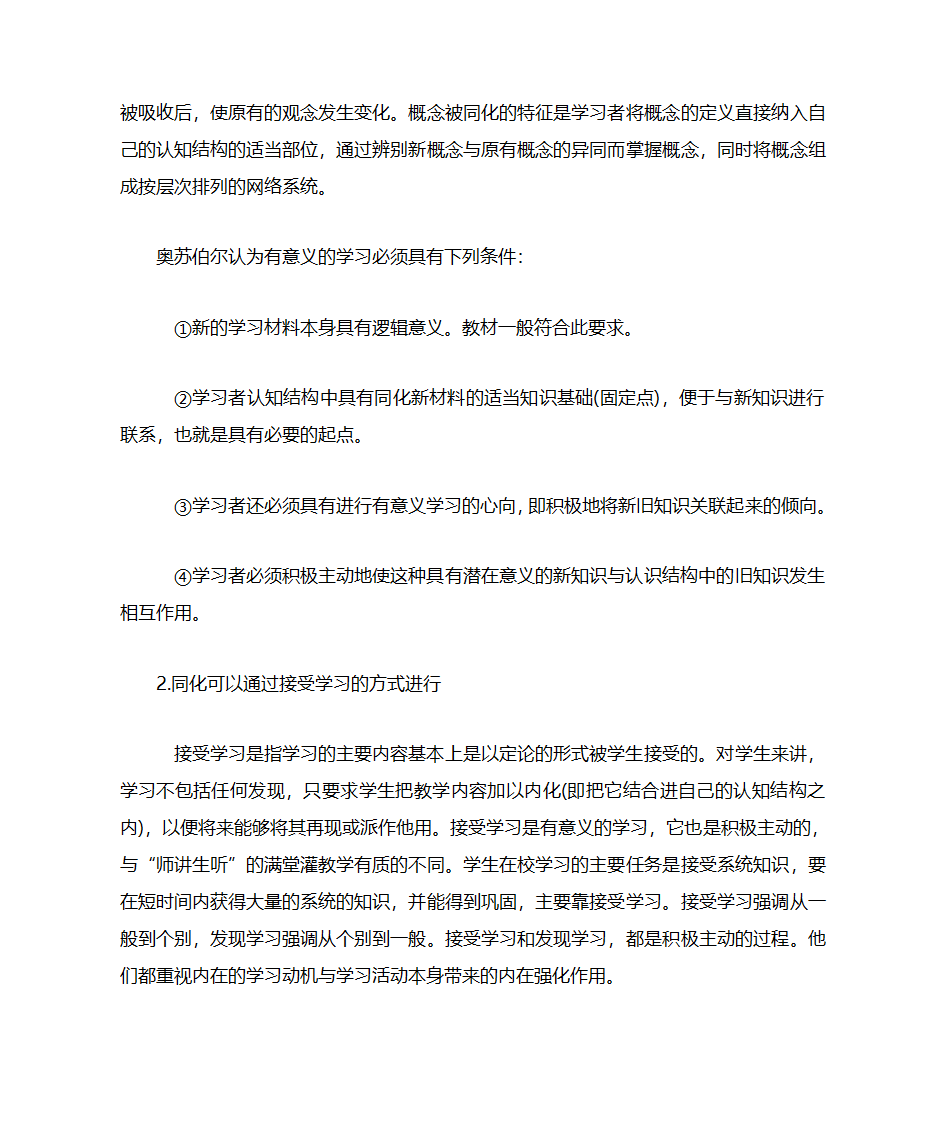 被吸收后，使原有的观念发生变化。概念被同化的特征是学习者将概念的定义直接纳入自己的认知结构的适当部位，通过辨别新概念与原有概念的异同而掌握概念，同时将概念组成按层次排列的网络系统。

奥苏伯尔认为有意义的学习必须具有下列条件：

①新的学习材料本身具有逻辑意义。教材一般符合此要求。

②学习者认知结构中具有同化新材料的适当知识基础(固定点)，便于与新知识进行联系，也就是具有必要的起点。

③学习者还必须具有进行有意义学习的心向，即积极地将新旧知识关联起来的倾向。

④学习者必须积极主动地使这种具有潜在意义的新知识与认识结构中的旧知识发生相互作用。

2.同化可以通过接受学习的方式进行

接受学习是指学习的主要内容基本上是以定论的形式被学生接受的。对学生来讲，学习不包括任何发现，只要求学生把教学内容加以内化(即把它结合进自己的认知结构之内)，以便将来能够将其再现或派作他用。接受学习是有意义的学习，它也是积极主动的，与“师讲生听”的满堂灌教学有质的不同。学生在校学习的主要任务是接受系统知识，要在短时间内获得大量的系统的知识，并能得到巩固，主要靠接受学习。接受学习强调从一般到个别，发现学习强调从个别到一般。接受学习和发现学习，都是积极主动的过程。他们都重视内在的学习动机与学习活动本身带来的内在强化作用。